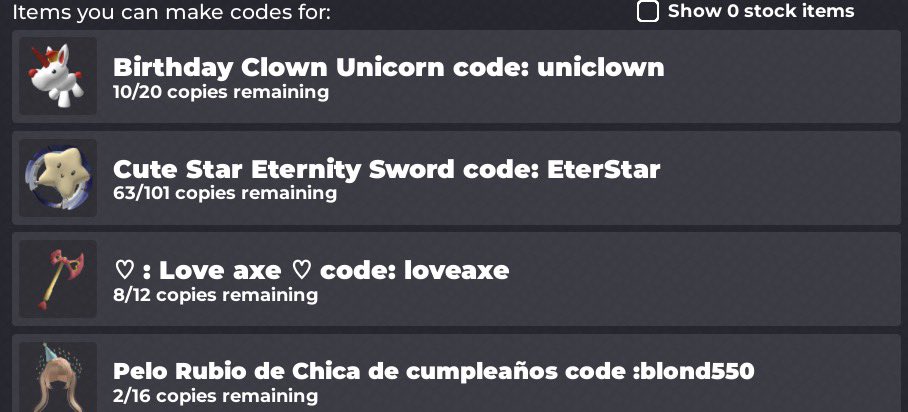 Items you can make codes for:

Show 0 stock items

Birthday Clown Unicorn code: uniclown
10/20 copies remaining

Cute Star Eternity Sword code: EterStar
63/101 copies remaining

♡ : Love axe ♡ code: loveaxe
8/12 copies remaining

Pelo Rubio de Chica de cumpleaños code :blond550
2/16 copies remaining